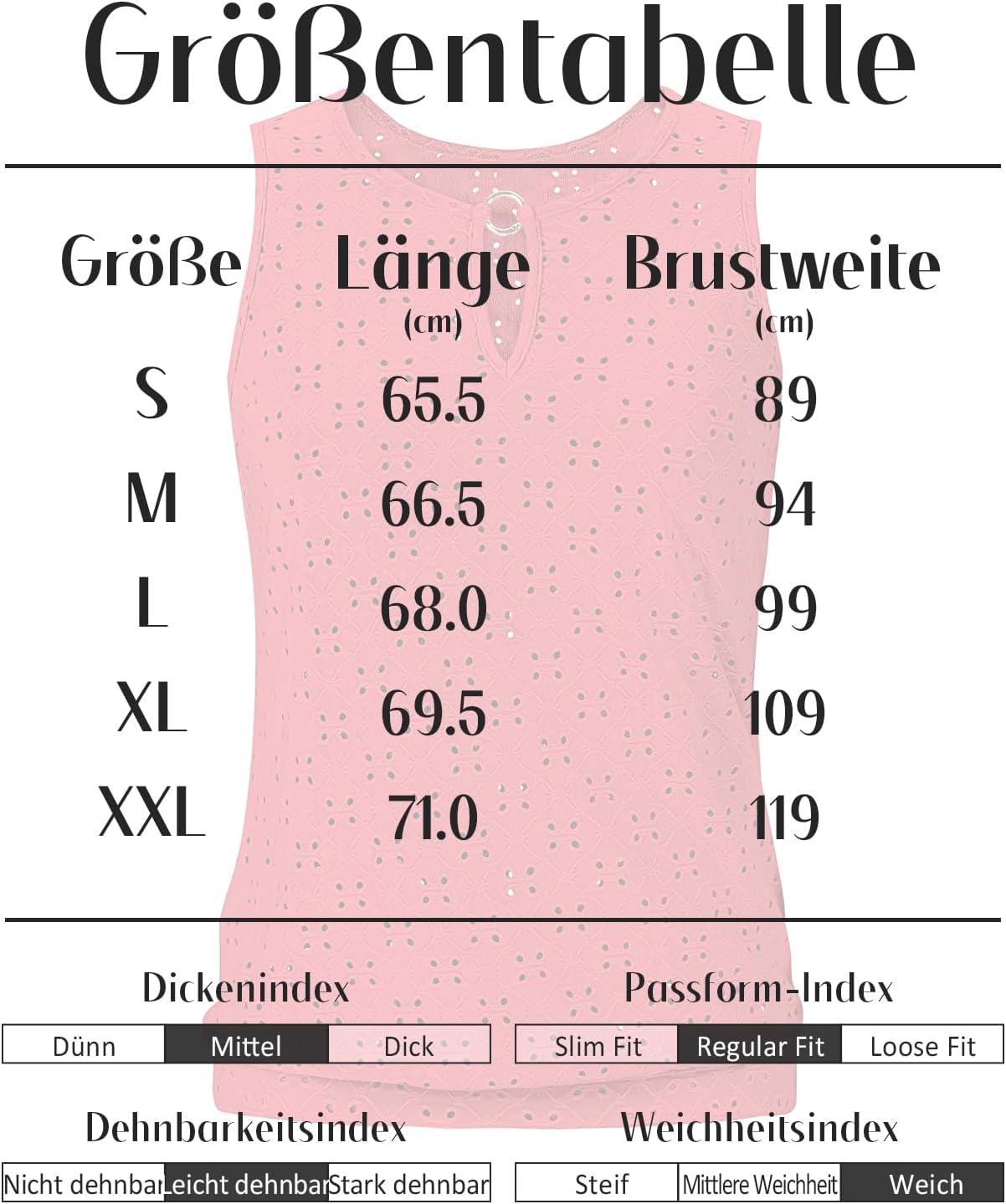 Größentabelle

| Größe | Länge (cm) | Brustweite (cm) |
|---|---|---|
| S | 65.5 | 89 |
| M | 66.5 | 94 |
| L | 68.0 | 99 |
| XL | 69.5 | 109 |
| XXL | 71.0 | 119 |

Dickenindex

| Dünn | Mittel | Dick |
|---|---|---|

Passform-Index

| Slim Fit | Regular Fit | Loose Fit |
|---|---|---|

Dehnbarkeitsindex

| Nicht dehnbar | Leicht dehnbar | Stark dehnbar |
|---|---|---|

Weichheitsindex

| Steif | Mittlere Weichheit | Weich |
|---|---|---|